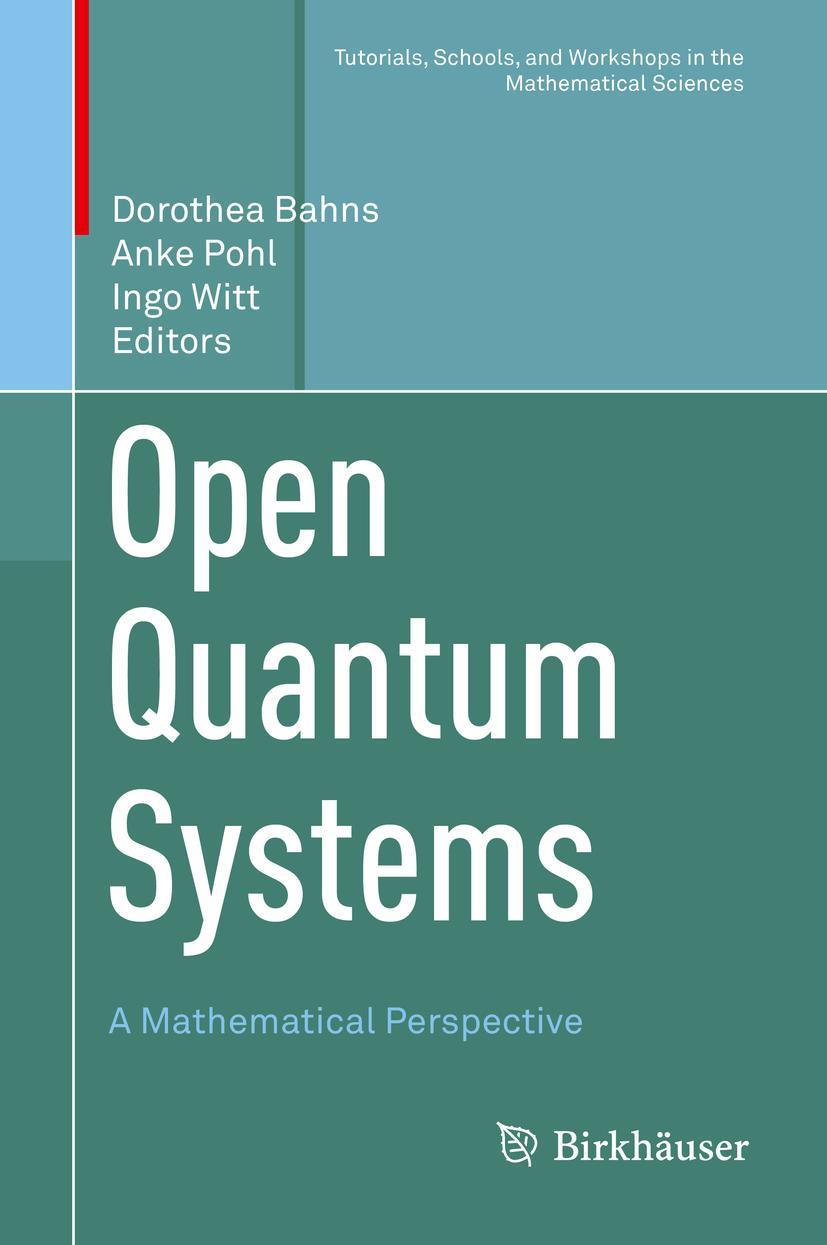 Tutorials, Schools, and Workshops in the Mathematical Sciences

Dorothea Bahns
Anke Pohl
Ingo Witt
Editors

Open Quantum Systems

A Mathematical Perspective

Birkhäuser